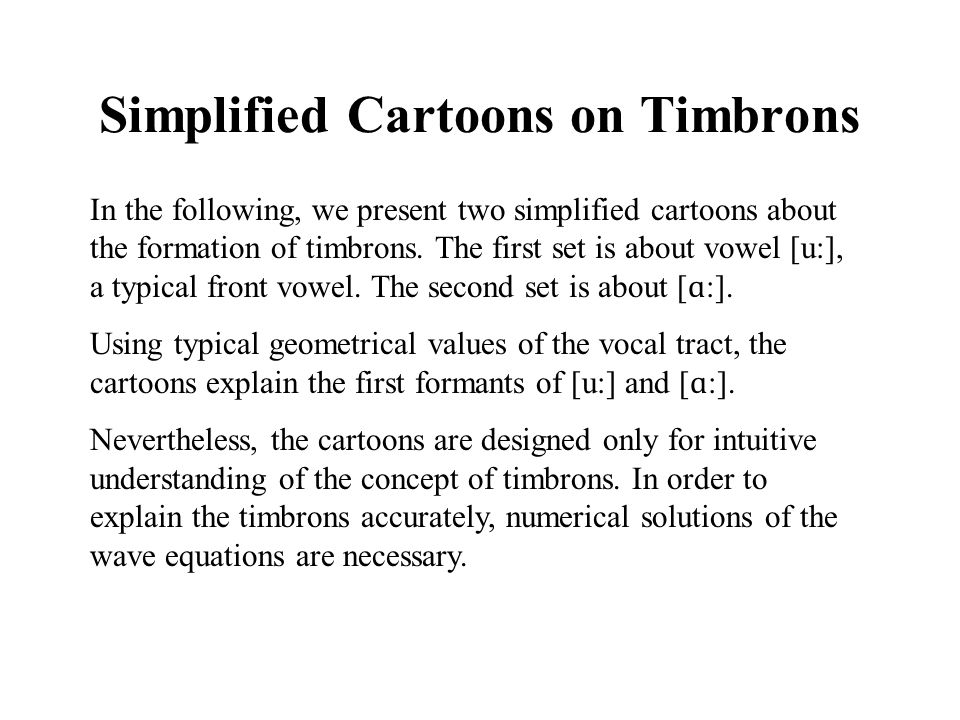 Simplified Cartoons on Timbrons

In the following, we present two simplified cartoons about the formation of timbrons. The first set is about vowel [u:], a typical front vowel. The second set is about [ɑ:].

Using typical geometrical values of the vocal tract, the cartoons explain the first formants of [u:] and [ɑ:].

Nevertheless, the cartoons are designed only for intuitive understanding of the concept of timbrons. In order to explain the timbrons accurately, numerical solutions of the wave equations are necessary.